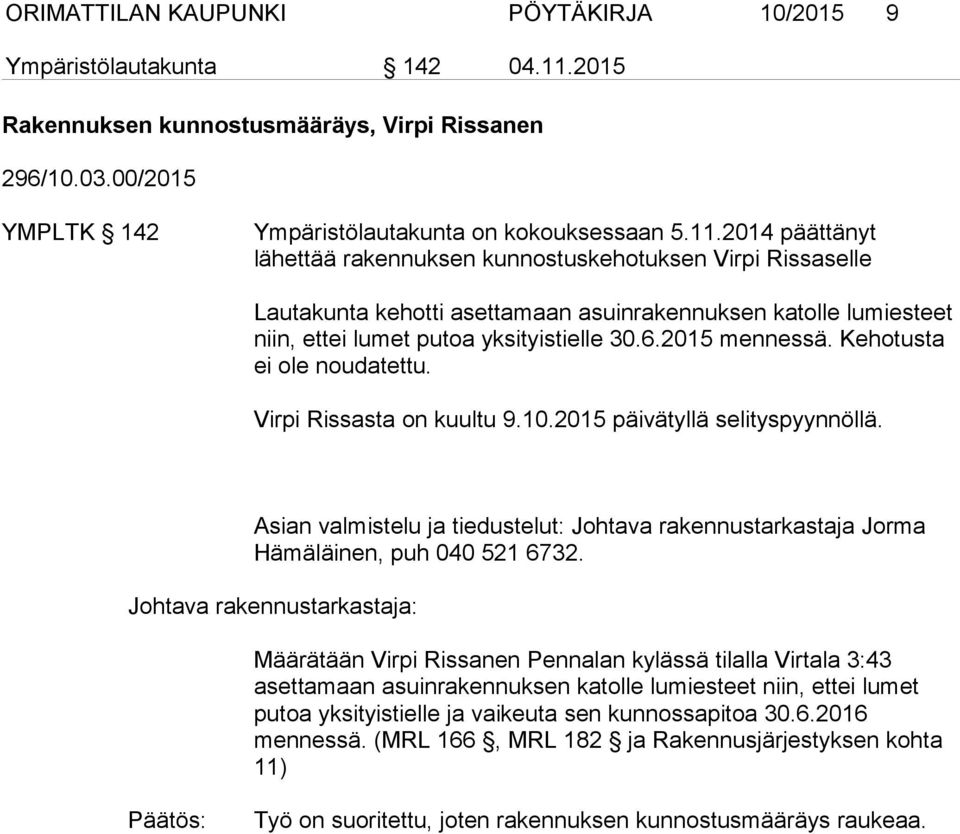 ORIMATTILAN KAUPUNKI PÖYTÄKIRJA 10/2015 9

Ympäristölautakunta § 142 04.11.2015

Rakennuksen kunnostusmääräys, Virpi Rissanen

296/10.03.00/2015

YMPLTK § 142 Ympäristölautakunta on kokouksessaan 5.11.2014 päättänyt lähettää rakennuksen kunnostuskehotuksen Virpi Rissaselle

Lautakunta kehotti asettamaan asuinrakennuksen katolle lumiesteet niin, ettei lumet putoa yksityistielle 30.6.2015 mennessä. Kehotusta ei ole noudatettu.

Virpi Rissasta on kuultu 9.10.2015 päivätyllä selityspyynnöllä.

Asian valmistelu ja tiedustelut: Johtava rakennustarkastaja Jorma Hämäläinen, puh 040 521 6732.

Johtava rakennustarkastaja:

Määrätään Virpi Rissanen Pennalan kylässä tilalla Virtala 3:43 asettamaan asuinrakennuksen katolle lumiesteet niin, ettei lumet putoa yksityistielle ja vaikeuta sen kunnossapitoa 30.6.2016 mennessä. (MRL 166 §, MRL 182 § ja Rakennusjärjestyksen kohta 11)

Päätös: Työ on suoritettu, joten rakennuksen kunnostusmääräys raukeaa.